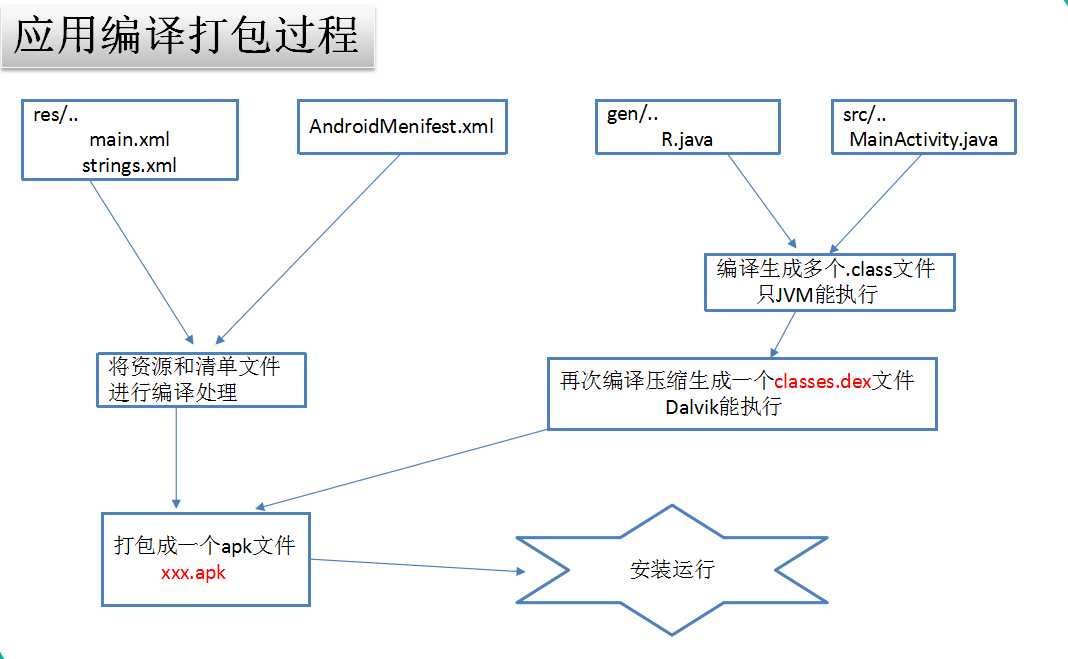 应用编译打包过程

res/..
main.xml
strings.xml

AndroidMenifest.xml

gen/..
R.java

src/..
MainActivity.java

编译生成多个.class文件
只JVM能执行

将资源和清单文件
进行编译处理

再次编译压缩生成一个classes.dex文件
Dalvik能执行

打包成一个apk文件
xxx.apk

安装运行